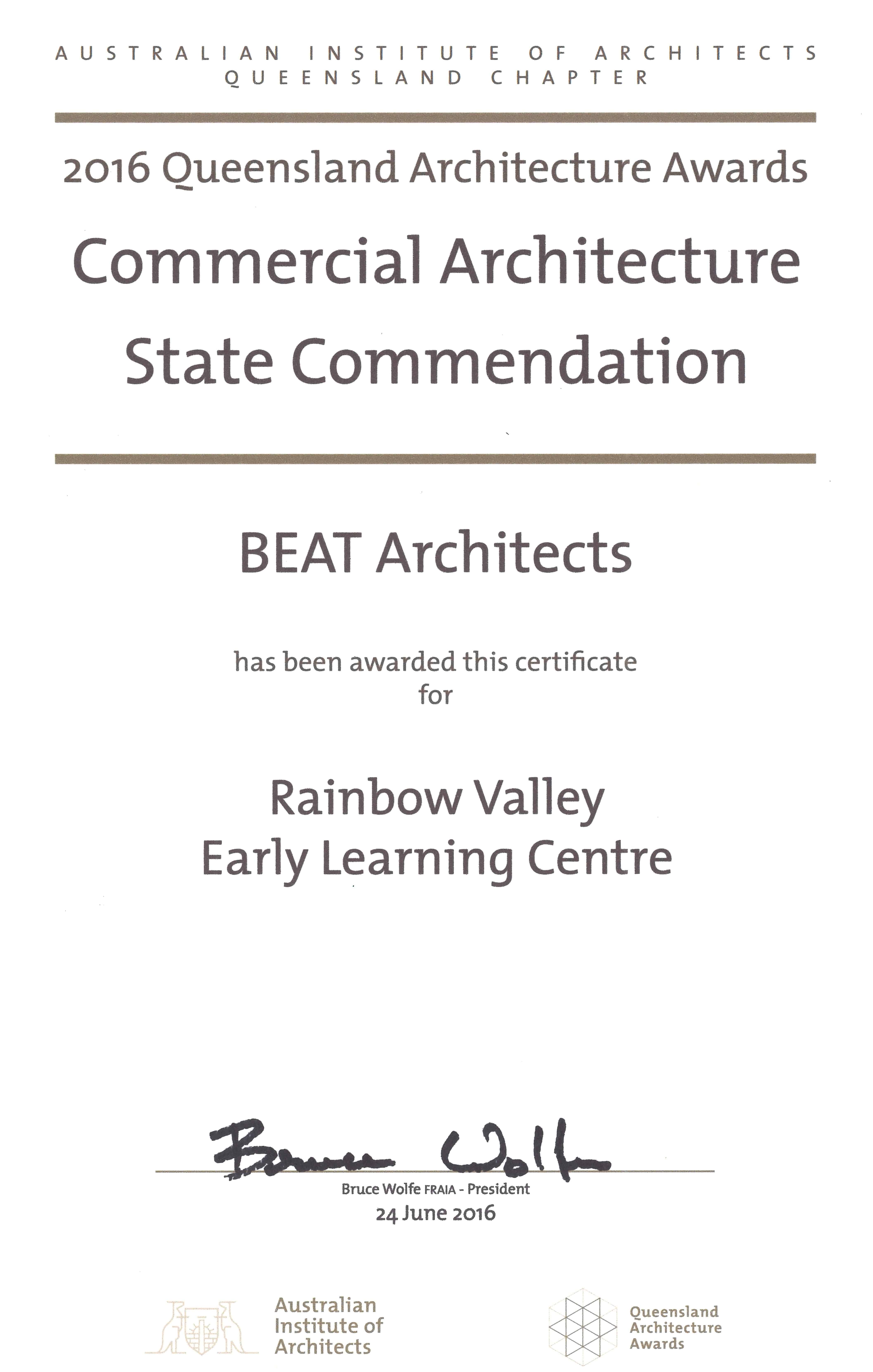 AUSTRALIAN INSTITUTE OF ARCHITECTS
QUEENSLAND CHAPTER

2016 Queensland Architecture Awards

Commercial Architecture
State Commendation

BEAT Architects

has been awarded this certificate
for

Rainbow Valley
Early Learning Centre

Bruce Wolfe

Bruce Wolfe FRAIA - President
24 June 2016

Australian Institute of Architects

Queensland Architecture Awards